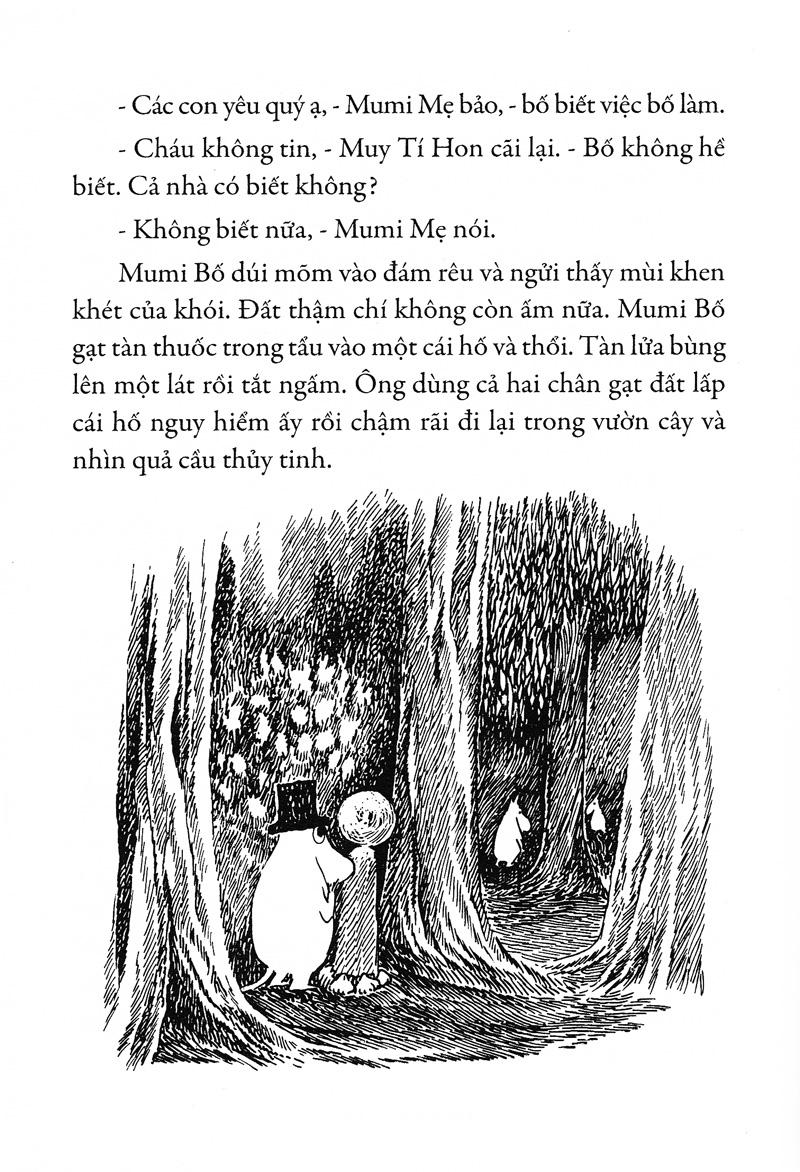 - Các con yêu quý ạ, - Mumi Mẹ bảo, - bố biết việc bố làm.

- Cháu không tin, - Muy Tí Hon cãi lại. - Bố không hề biết. Cả nhà có biết không?

- Không biết nữa, - Mumi Mẹ nói.

Mumi Bố dúi mõm vào đám rêu và ngửi thấy mùi khen khét của khói. Đất thậm chí không còn ấm nữa. Mumi Bố gạt tàn thuốc trong tẩu vào một cái hố và thổi. Tàn lửa bùng lên một lát rồi tắt ngấm. Ông dùng cả hai chân gạt đất lấp cái hố nguy hiểm ấy rồi chậm rãi đi lại trong vườn cây và nhìn quả cầu thủy tinh.